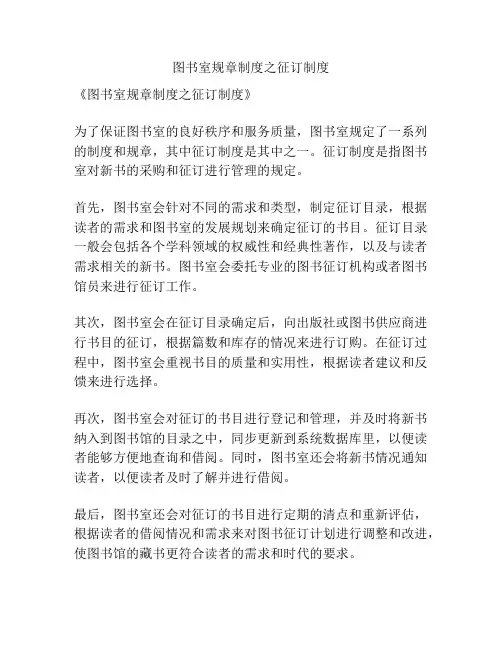 图书室规章制度之征订制度

《图书室规章制度之征订制度》

为了保证图书室的良好秩序和服务质量，图书室规定了一系列的制度和规章，其中征订制度是其中之一。征订制度是指图书室对新书的采购和征订进行管理的规定。

首先，图书室会针对不同的需求和类型，制定征订目录，根据读者的需求和图书室的发展规划来确定征订的书目。征订目录一般会包括各个学科领域的权威性和经典性著作，以及与读者需求相关的新书。图书室会委托专业的图书征订机构或者图书馆员来进行征订工作。

其次，图书室会在征订目录确定后，向出版社或图书供应商进行书目的征订，根据篇数和库存的情况来进行订购。在征订过程中，图书室会重视书目的质量和实用性，根据读者建议和反馈来进行选择。

再次，图书室会对征订的书目进行登记和管理，并及时将新书纳入到图书馆的目录之中，同步更新到系统数据库里，以便读者能够方便地查询和借阅。同时，图书室还会将新书情况通知读者，以便读者及时了解并进行借阅。

最后，图书室还会对征订的书目进行定期的清点和重新评估，根据读者的借阅情况和需求来对图书征订计划进行调整和改进，使图书馆的藏书更符合读者的需求和时代的要求。